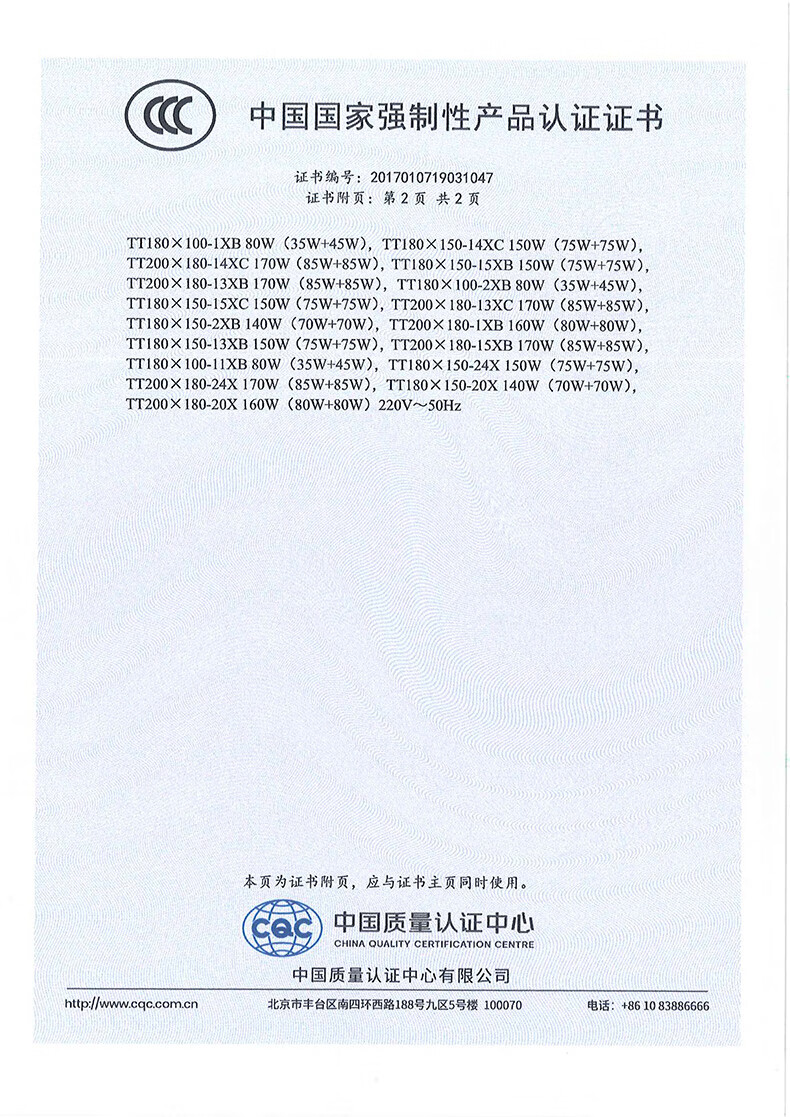 CCC

中国国家强制性产品认证证书

证书编号：2017010719031047
证书附页：第 2 页 共 2 页

TT180×100-1XB 80W（35W+45W），TT180×150-14XC 150W（75W+75W），TT200×180-14XC 170W（85W+85W），TT180×150-15XB 150W（75W+75W），TT200×180-13XB 170W（85W+85W），TT180×100-2XB 80W（35W+45W），TT180×150-15XC 150W（75W+75W），TT200×180-13XC 170W（85W+85W），TT180×150-2XB 140W（70W+70W），TT200×180-1XB 160W（80W+80W），TT180×150-13XB 150W（75W+75W），TT200×180-15XB 170W（85W+85W），TT180×100-11XB 80W（35W+45W），TT180×150-24X 150W（75W+75W），TT200×180-24X 170W（85W+85W），TT180×150-20X 140W（70W+70W），TT200×180-20X 160W（80W+80W）220V～50Hz

本页为证书附页，应与证书主页同时使用。

CQC 中国质量认证中心
CHINA QUALITY CERTIFICATION CENTRE

中国质量认证中心有限公司

http://www.cqc.com.cn　北京市丰台区南四环西路188号九区5号楼 100070　电话：+86 10 83886666